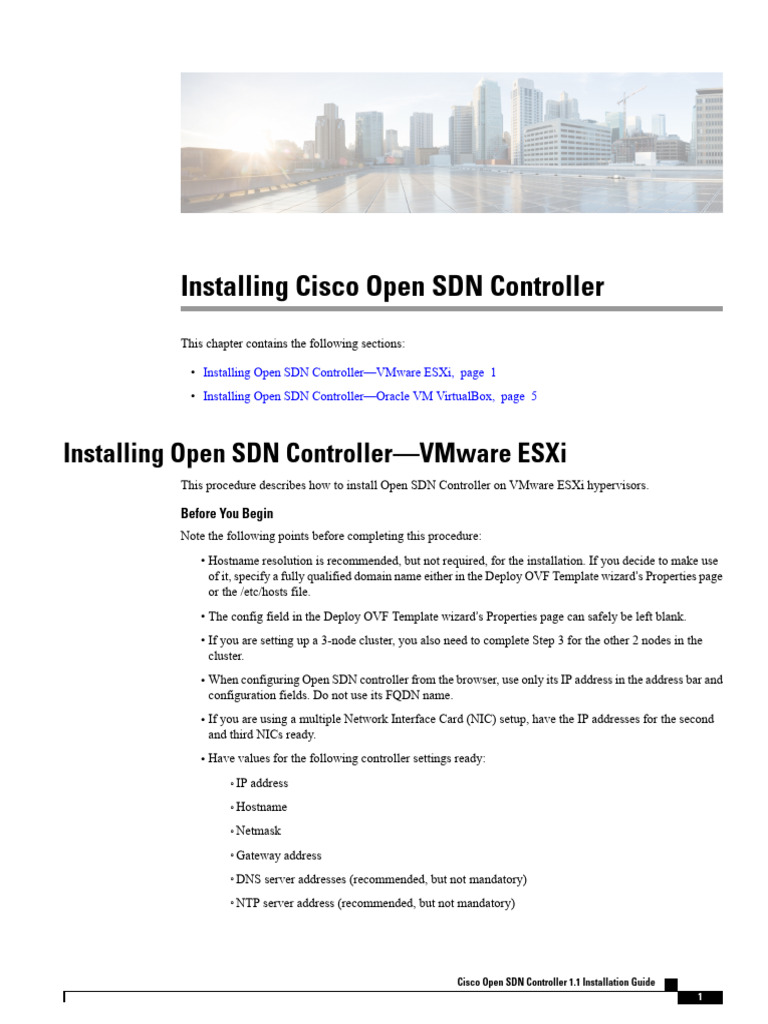 Installing Cisco Open SDN Controller

This chapter contains the following sections:

• Installing Open SDN Controller—VMware ESXi, page 1
• Installing Open SDN Controller—Oracle VM VirtualBox, page 5

Installing Open SDN Controller—VMware ESXi

This procedure describes how to install Open SDN Controller on VMware ESXi hypervisors.

Before You Begin

Note the following points before completing this procedure:

• Hostname resolution is recommended, but not required, for the installation. If you decide to make use of it, specify a fully qualified domain name either in the Deploy OVF Template wizard's Properties page or the /etc/hosts file.

• The config field in the Deploy OVF Template wizard's Properties page can safely be left blank.

• If you are setting up a 3-node cluster, you also need to complete Step 3 for the other 2 nodes in the cluster.

• When configuring Open SDN controller from the browser, use only its IP address in the address bar and configuration fields. Do not use its FQDN name.

• If you are using a multiple Network Interface Card (NIC) setup, have the IP addresses for the second and third NICs ready.

• Have values for the following controller settings ready:

◦ IP address
◦ Hostname
◦ Netmask
◦ Gateway address
◦ DNS server addresses (recommended, but not mandatory)
◦ NTP server address (recommended, but not mandatory)

Cisco Open SDN Controller 1.1 Installation Guide
1